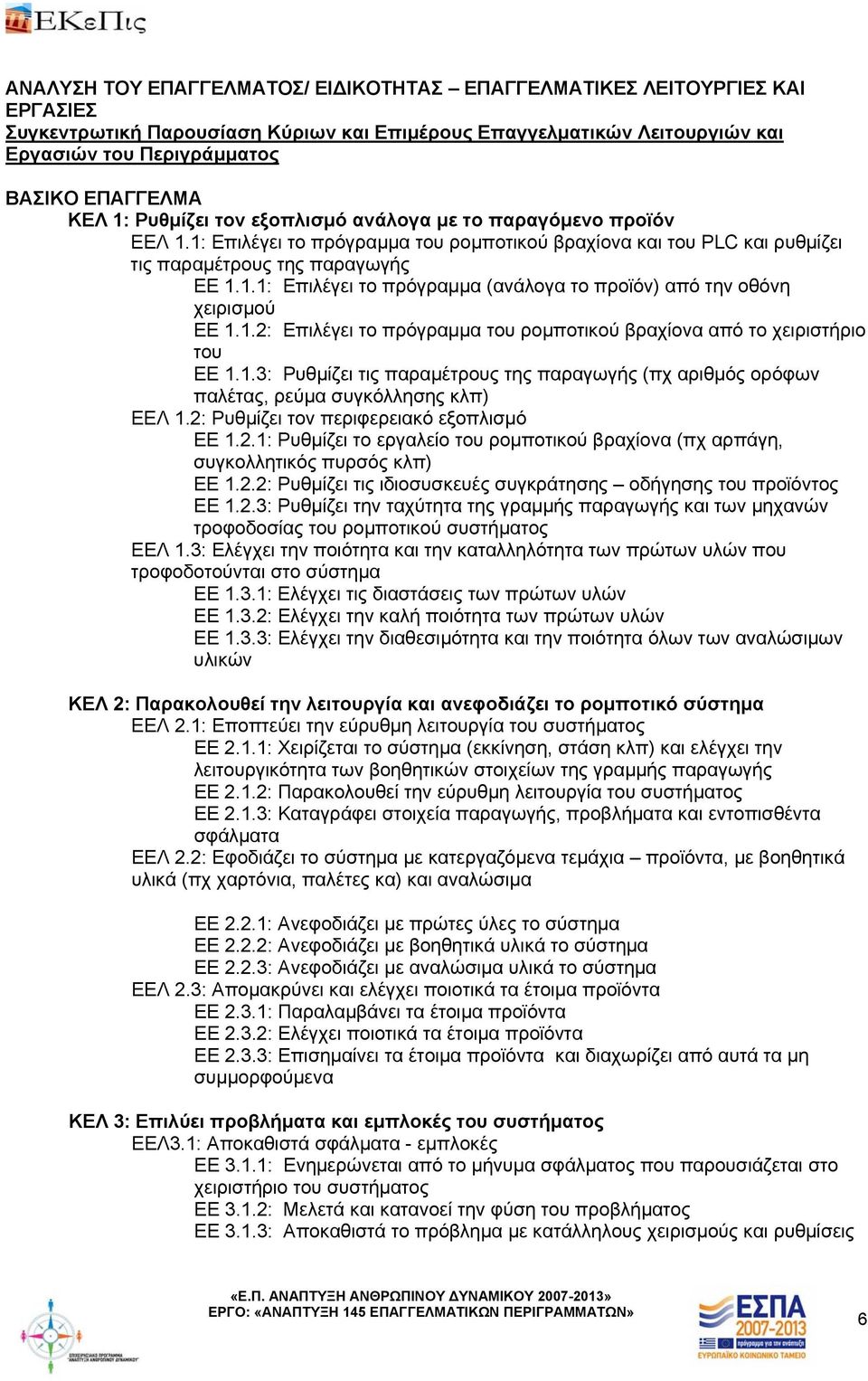 ΕΚεΠις

ΑΝΑΛΥΣΗ ΤΟΥ ΕΠΑΓΓΕΛΜΑΤΟΣ/ ΕΙΔΙΚΟΤΗΤΑΣ – ΕΠΑΓΓΕΛΜΑΤΙΚΕΣ ΛΕΙΤΟΥΡΓΙΕΣ ΚΑΙ ΕΡΓΑΣΙΕΣ
Συγκεντρωτική Παρουσίαση Κύριων και Επιμέρους Επαγγελματικών Λειτουργιών και Εργασιών του Περιγράμματος

ΒΑΣΙΚΟ ΕΠΑΓΓΕΛΜΑ
ΚΕΛ 1: Ρυθμίζει τον εξοπλισμό ανάλογα με το παραγόμενο προϊόν
ΕΕΛ 1.1: Επιλέγει το πρόγραμμα του ρομποτικού βραχίονα και του PLC και ρυθμίζει τις παραμέτρους της παραγωγής
ΕΕ 1.1.1: Επιλέγει το πρόγραμμα (ανάλογα το προϊόν) από την οθόνη χειρισμού
ΕΕ 1.1.2: Επιλέγει το πρόγραμμα του ρομποτικού βραχίονα από το χειριστήριο του
ΕΕ 1.1.3: Ρυθμίζει τις παραμέτρους της παραγωγής (πχ αριθμός ορόφων παλέτας, ρεύμα συγκόλλησης κλπ)
ΕΕΛ 1.2: Ρυθμίζει τον περιφερειακό εξοπλισμό
ΕΕ 1.2.1: Ρυθμίζει το εργαλείο του ρομποτικού βραχίονα (πχ αρπάγη, συγκολλητικός πυρσός κλπ)
ΕΕ 1.2.2: Ρυθμίζει τις ιδιοσυσκευές συγκράτησης – οδήγησης του προϊόντος
ΕΕ 1.2.3: Ρυθμίζει την ταχύτητα της γραμμής παραγωγής και των μηχανών τροφοδοσίας του ρομποτικού συστήματος
ΕΕΛ 1.3: Ελέγχει την ποιότητα και την καταλληλότητα των πρώτων υλών που τροφοδοτούνται στο σύστημα
ΕΕ 1.3.1: Ελέγχει τις διαστάσεις των πρώτων υλών
ΕΕ 1.3.2: Ελέγχει την καλή ποιότητα των πρώτων υλών
ΕΕ 1.3.3: Ελέγχει την διαθεσιμότητα και την ποιότητα όλων των αναλώσιμων υλικών

ΚΕΛ 2: Παρακολουθεί την λειτουργία και ανεφοδιάζει το ρομποτικό σύστημα
ΕΕΛ 2.1: Εποπτεύει την εύρυθμη λειτουργία του συστήματος
ΕΕ 2.1.1: Χειρίζεται το σύστημα (εκκίνηση, στάση κλπ) και ελέγχει την λειτουργικότητα των βοηθητικών στοιχείων της γραμμής παραγωγής
ΕΕ 2.1.2: Παρακολουθεί την εύρυθμη λειτουργία του συστήματος
ΕΕ 2.1.3: Καταγράφει στοιχεία παραγωγής, προβλήματα και εντοπισθέντα σφάλματα
ΕΕΛ 2.2: Εφοδιάζει το σύστημα με κατεργαζόμενα τεμάχια – προϊόντα, με βοηθητικά υλικά (πχ χαρτόνια, παλέτες κα) και αναλώσιμα

ΕΕ 2.2.1: Ανεφοδιάζει με πρώτες ύλες το σύστημα
ΕΕ 2.2.2: Ανεφοδιάζει με βοηθητικά υλικά το σύστημα
ΕΕ 2.2.3: Ανεφοδιάζει με αναλώσιμα υλικά το σύστημα
ΕΕΛ 2.3: Απομακρύνει και ελέγχει ποιοτικά τα έτοιμα προϊόντα
ΕΕ 2.3.1: Παραλαμβάνει τα έτοιμα προϊόντα
ΕΕ 2.3.2: Ελέγχει ποιοτικά τα έτοιμα προϊόντα
ΕΕ 2.3.3: Επισημαίνει τα έτοιμα προϊόντα και διαχωρίζει από αυτά τα μη συμμορφούμενα

ΚΕΛ 3: Επιλύει προβλήματα και εμπλοκές του συστήματος
ΕΕΛ3.1: Αποκαθιστά σφάλματα - εμπλοκές
ΕΕ 3.1.1: Ενημερώνεται από το μήνυμα σφάλματος που παρουσιάζεται στο χειριστήριο του συστήματος
ΕΕ 3.1.2: Μελετά και κατανοεί την φύση του προβλήματος
ΕΕ 3.1.3: Αποκαθιστά το πρόβλημα με κατάλληλους χειρισμούς και ρυθμίσεις

«Ε.Π. ΑΝΑΠΤΥΞΗ ΑΝΘΡΩΠΙΝΟΥ ΔΥΝΑΜΙΚΟΥ 2007-2013»
ΕΡΓΟ: «ΑΝΑΠΤΥΞΗ 145 ΕΠΑΓΓΕΛΜΑΤΙΚΩΝ ΠΕΡΙΓΡΑΜΜΑΤΩΝ»
ΕΣΠΑ 2007-2013
ΕΥΡΩΠΑΪΚΟ ΚΟΙΝΩΝΙΚΟ ΤΑΜΕΙΟ
6